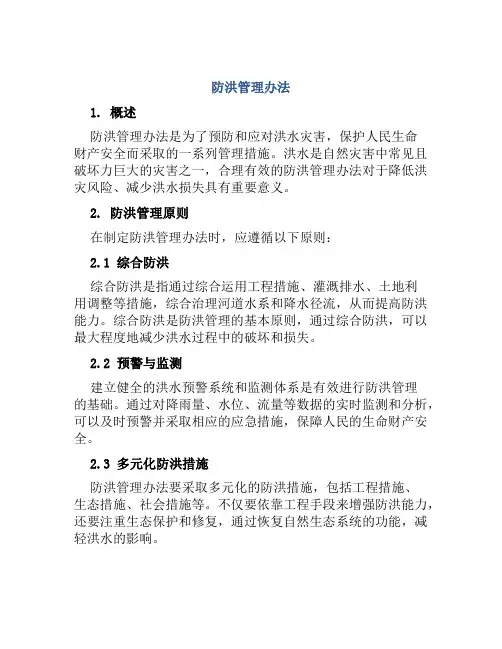 防洪管理办法

1. 概述

防洪管理办法是为了预防和应对洪水灾害，保护人民生命财产安全而采取的一系列管理措施。洪水是自然灾害中常见且破坏力巨大的灾害之一，合理有效的防洪管理办法对于降低洪灾风险、减少洪水损失具有重要意义。

2. 防洪管理原则

在制定防洪管理办法时，应遵循以下原则：

2.1 综合防洪

综合防洪是指通过综合运用工程措施、灌溉排水、土地利用调整等措施，综合治理河道水系和降水径流，从而提高防洪能力。综合防洪是防洪管理的基本原则，通过综合防洪，可以最大程度地减少洪水过程中的破坏和损失。

2.2 预警与监测

建立健全的洪水预警系统和监测体系是有效进行防洪管理的基础。通过对降雨量、水位、流量等数据的实时监测和分析，可以及时预警并采取相应的应急措施，保障人民的生命财产安全。

2.3 多元化防洪措施

防洪管理办法要采取多元化的防洪措施，包括工程措施、生态措施、社会措施等。不仅要依靠工程手段来增强防洪能力，还要注重生态保护和修复，通过恢复自然生态系统的功能，减轻洪水的影响。